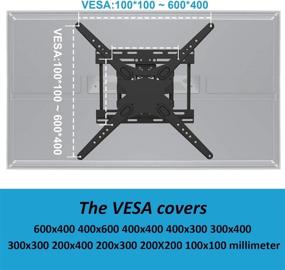 VESA:100*100 ~ 600*400

VESA:100*100 ~ 600*400

The VESA covers

600x400 400x600 400x400 400x300 300x400 300x300 200x400 200x300 200X200 100x100 millimeter